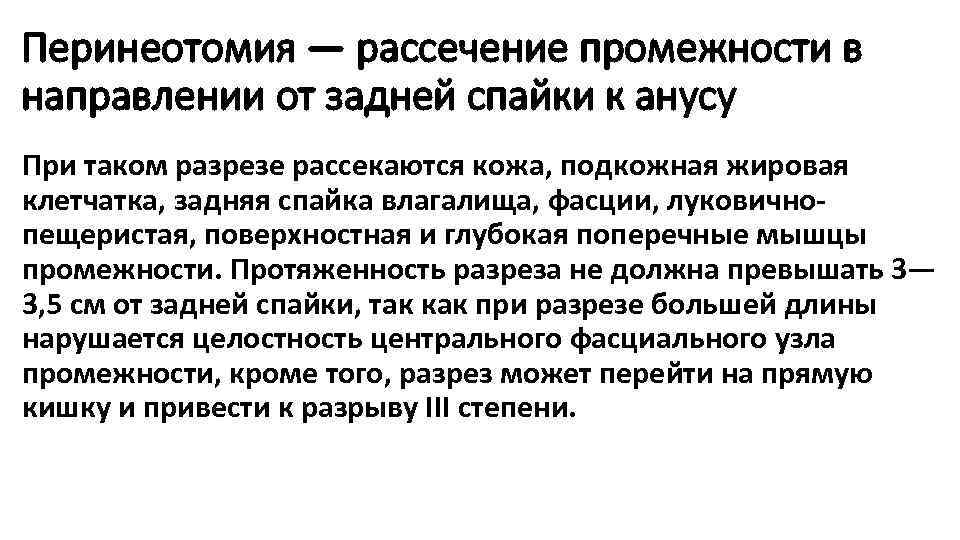 Перинеотомия — рассечение промежности в направлении от задней спайки к анусу

При таком разрезе рассекаются кожа, подкожная жировая клетчатка, задняя спайка влагалища, фасции, луковично-пещеристая, поверхностная и глубокая поперечные мышцы промежности. Протяженность разреза не должна превышать 3—3,5 см от задней спайки, так как при разрезе большей длины нарушается целостность центрального фасциального узла промежности, кроме того, разрез может перейти на прямую кишку и привести к разрыву III степени.